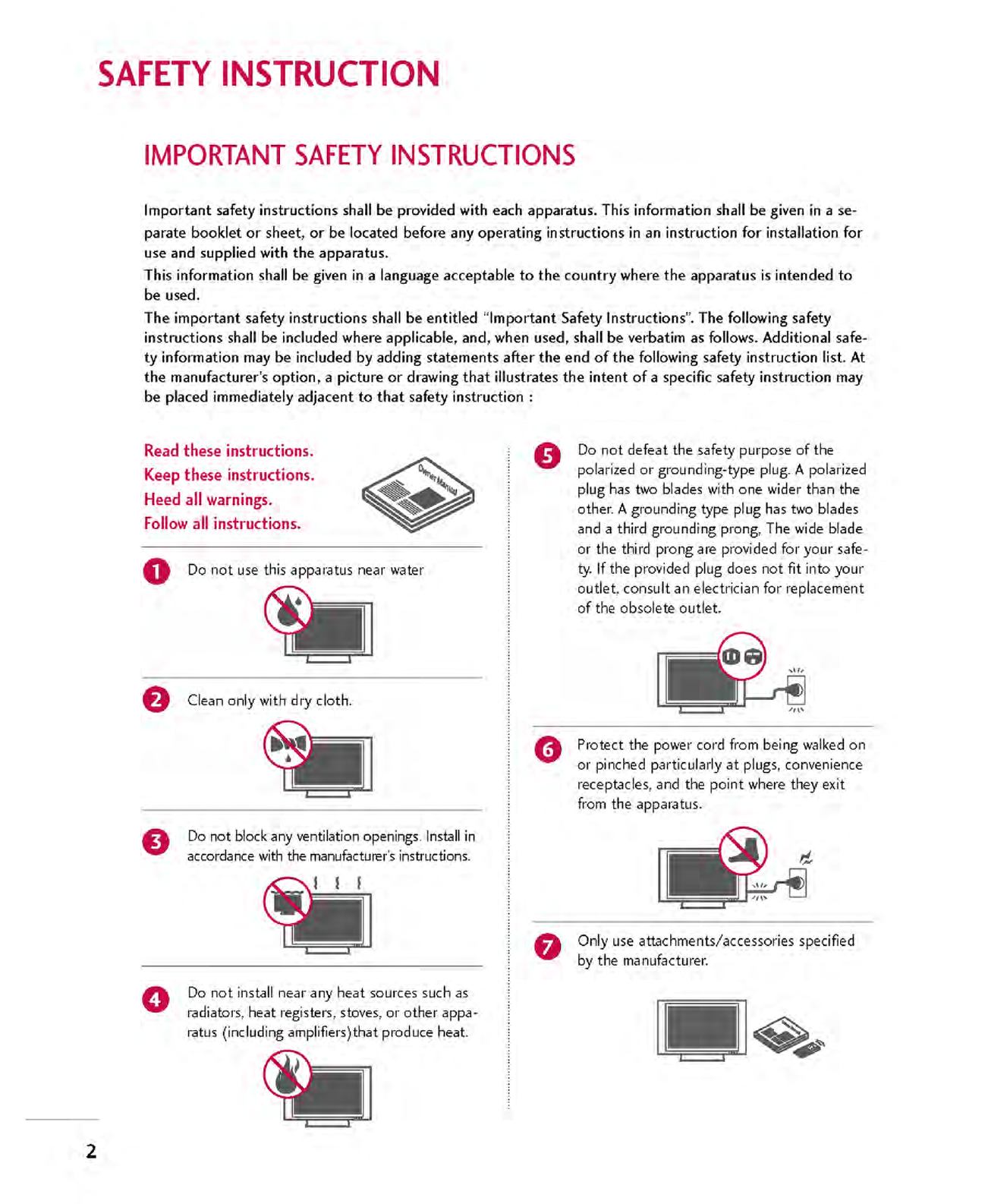 SAFETY INSTRUCTION

IMPORTANT SAFETY INSTRUCTIONS

Important safety instructions shall be provided with each apparatus. This information shall be given in a separate booklet or sheet, or be located before any operating instructions in an instruction for installation for use and supplied with the apparatus.
This information shall be given in a language acceptable to the country where the apparatus is intended to be used.
The important safety instructions shall be entitled "Important Safety Instructions". The following safety instructions shall be included where applicable, and, when used, shall be verbatim as follows. Additional safety information may be included by adding statements after the end of the following safety instruction list. At the manufacturer's option, a picture or drawing that illustrates the intent of a specific safety instruction may be placed immediately adjacent to that safety instruction :

Read these instructions.
Keep these instructions.
Heed all warnings.
Follow all instructions.

Owner Manual

1 Do not use this apparatus near water

2 Clean only with dry cloth.

3 Do not block any ventilation openings. Install in accordance with the manufacturer's instructions.

4 Do not install near any heat sources such as radiators, heat registers, stoves, or other apparatus (including amplifiers)that produce heat.

5 Do not defeat the safety purpose of the polarized or grounding-type plug. A polarized plug has two blades with one wider than the other. A grounding type plug has two blades and a third grounding prong, The wide blade or the third prong are provided for your safety. If the provided plug does not fit into your outlet, consult an electrician for replacement of the obsolete outlet.

6 Protect the power cord from being walked on or pinched particularly at plugs, convenience receptacles, and the point where they exit from the apparatus.

7 Only use attachments/accessories specified by the manufacturer.

2